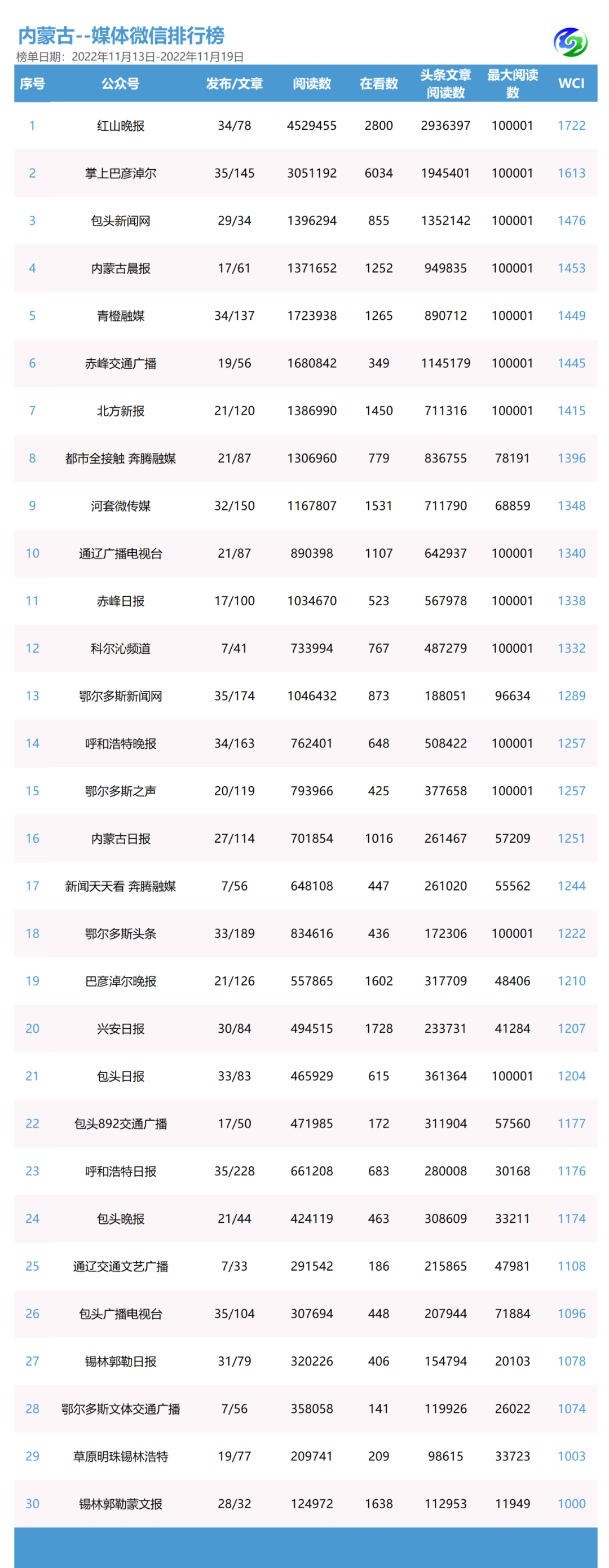 内蒙古--媒体微信排行榜
榜单日期：2022年11月13日-2022年11月19日

| 序号 | 公众号 | 发布/文章 | 阅读数 | 在看数 | 头条文章阅读数 | 最大阅读数 | WCI |
|---|---|---|---|---|---|---|---|
| 1 | 红山晚报 | 34/78 | 4529455 | 2800 | 2936397 | 100001 | 1722 |
| 2 | 掌上巴彦淖尔 | 35/145 | 3051192 | 6034 | 1945401 | 100001 | 1613 |
| 3 | 包头新闻网 | 29/34 | 1396294 | 855 | 1352142 | 100001 | 1476 |
| 4 | 内蒙古晨报 | 17/61 | 1371652 | 1252 | 949835 | 100001 | 1453 |
| 5 | 青橙融媒 | 34/137 | 1723938 | 1265 | 890712 | 100001 | 1449 |
| 6 | 赤峰交通广播 | 19/56 | 1680842 | 349 | 1145179 | 100001 | 1445 |
| 7 | 北方新报 | 21/120 | 1386990 | 1450 | 711316 | 100001 | 1415 |
| 8 | 都市全接触 奔腾融媒 | 21/87 | 1306960 | 779 | 836755 | 78191 | 1396 |
| 9 | 河套微传媒 | 32/150 | 1167807 | 1531 | 711790 | 68859 | 1348 |
| 10 | 通辽广播电视台 | 21/87 | 890398 | 1107 | 642937 | 100001 | 1340 |
| 11 | 赤峰日报 | 17/100 | 1034670 | 523 | 567978 | 100001 | 1338 |
| 12 | 科尔沁频道 | 7/41 | 733994 | 767 | 487279 | 100001 | 1332 |
| 13 | 鄂尔多斯新闻网 | 35/174 | 1046432 | 873 | 188051 | 96634 | 1289 |
| 14 | 呼和浩特晚报 | 34/163 | 762401 | 648 | 508422 | 100001 | 1257 |
| 15 | 鄂尔多斯之声 | 20/119 | 793966 | 425 | 377658 | 100001 | 1257 |
| 16 | 内蒙古日报 | 27/114 | 701854 | 1016 | 261467 | 57209 | 1251 |
| 17 | 新闻天天看 奔腾融媒 | 7/56 | 648108 | 447 | 261020 | 55562 | 1244 |
| 18 | 鄂尔多斯头条 | 33/189 | 834616 | 436 | 172306 | 100001 | 1222 |
| 19 | 巴彦淖尔晚报 | 21/126 | 557865 | 1602 | 317709 | 48406 | 1210 |
| 20 | 兴安日报 | 30/84 | 494515 | 1728 | 233731 | 41284 | 1207 |
| 21 | 包头日报 | 33/83 | 465929 | 615 | 361364 | 100001 | 1204 |
| 22 | 包头892交通广播 | 17/50 | 471985 | 172 | 311904 | 57560 | 1177 |
| 23 | 呼和浩特日报 | 35/228 | 661208 | 683 | 280008 | 30168 | 1176 |
| 24 | 包头晚报 | 21/44 | 424119 | 463 | 308609 | 33211 | 1174 |
| 25 | 通辽交通文艺广播 | 7/33 | 291542 | 186 | 215865 | 47981 | 1108 |
| 26 | 包头广播电视台 | 35/104 | 307694 | 448 | 207944 | 71884 | 1096 |
| 27 | 锡林郭勒日报 | 31/79 | 320226 | 406 | 154794 | 20103 | 1078 |
| 28 | 鄂尔多斯文体交通广播 | 7/56 | 358058 | 141 | 119926 | 26022 | 1074 |
| 29 | 草原明珠锡林浩特 | 19/77 | 209741 | 209 | 98615 | 33723 | 1003 |
| 30 | 锡林郭勒蒙文报 | 28/32 | 124972 | 1638 | 112953 | 11949 | 1000 |